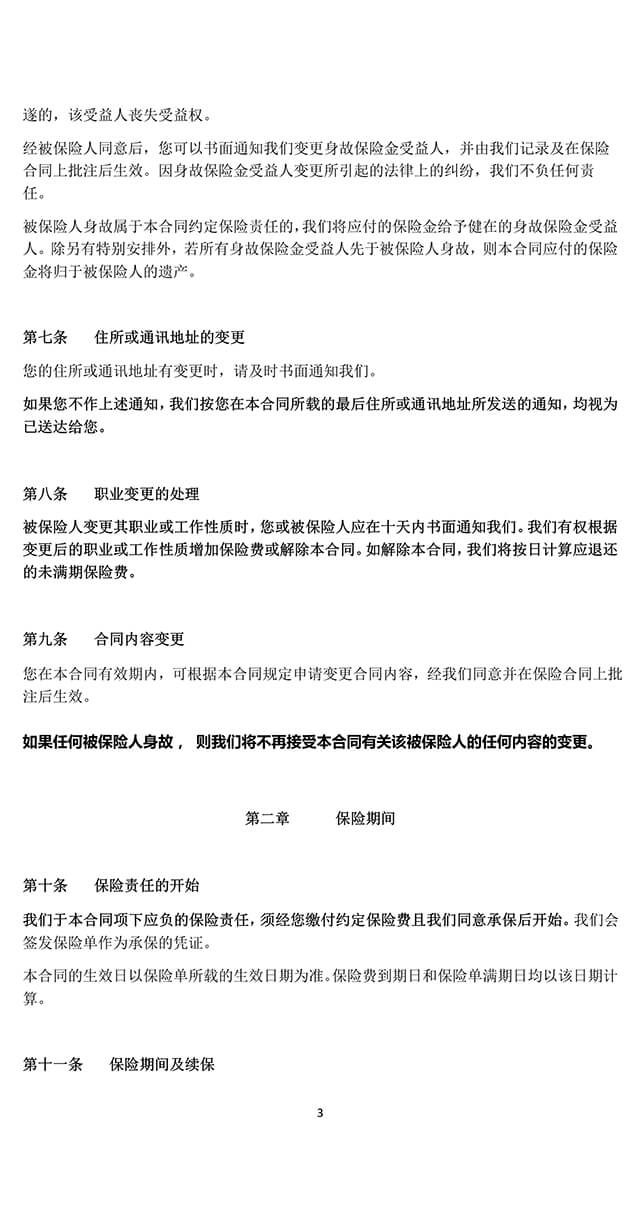 遂的，该受益人丧失受益权。

经被保险人同意后，您可以书面通知我们变更身故保险金受益人，并由我们记录及在保险合同上批注后生效。因身故保险金受益人变更所引起的法律上的纠纷，我们不负任何责任。

被保险人身故属于本合同约定保险责任的，我们将应付的保险金给予健在的身故保险金受益人。除另有特别安排外，若所有身故保险金受益人先于被保险人身故，则本合同应付的保险金将归于被保险人的遗产。

第七条　住所或通讯地址的变更

您的住所或通讯地址有变更时，请及时书面通知我们。

如果您不作上述通知，我们按您在本合同所载的最后住所或通讯地址所发送的通知，均视为已送达给您。

第八条　职业变更的处理

被保险人变更其职业或工作性质时，您或被保险人应在十天内书面通知我们。我们有权根据变更后的职业或工作性质增加保险费或解除本合同。如解除本合同，我们将按日计算应退还的未满期保险费。

第九条　合同内容变更

您在本合同有效期内，可根据本合同规定申请变更合同内容，经我们同意并在保险合同上批注后生效。

如果任何被保险人身故， 则我们将不再接受本合同有关该被保险人的任何内容的变更。

第二章　保险期间

第十条　保险责任的开始

我们于本合同项下应负的保险责任，须经您缴付约定保险费且我们同意承保后开始。我们会签发保险单作为承保的凭证。

本合同的生效日以保险单所载的生效日期为准。保险费到期日和保险单满期日均以该日期计算。

第十一条　保险期间及续保

3